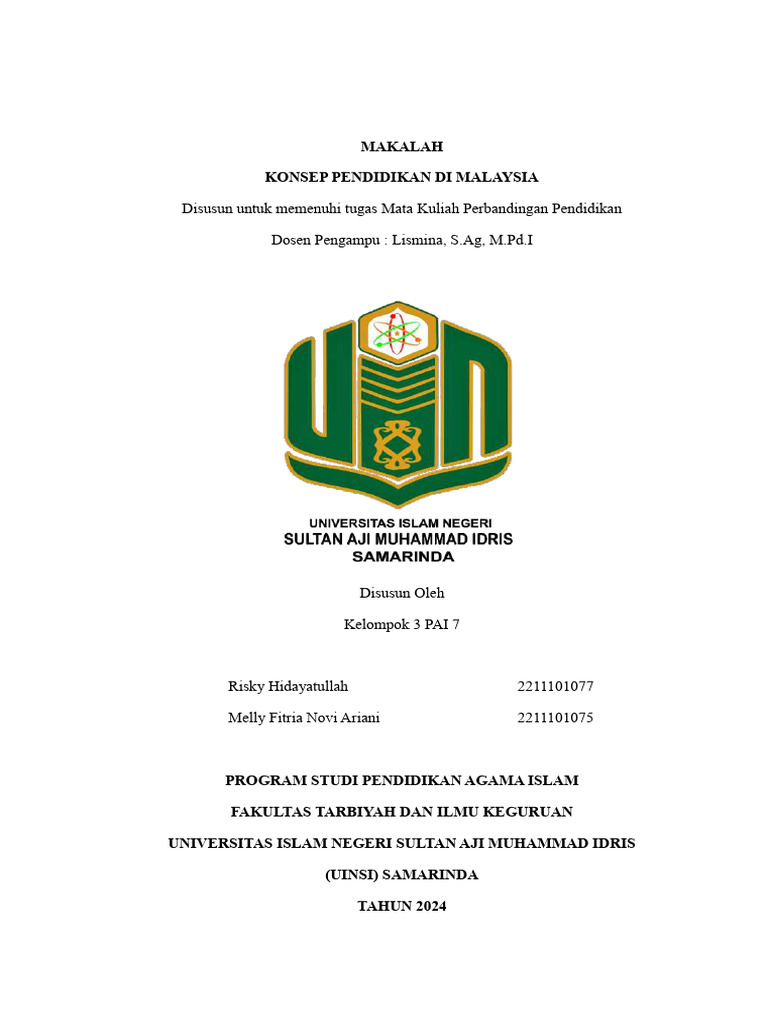 MAKALAH

KONSEP PENDIDIKAN DI MALAYSIA

Disusun untuk memenuhi tugas Mata Kuliah Perbandingan Pendidikan

Dosen Pengampu : Lismina, S.Ag, M.Pd.I

UNIVERSITAS ISLAM NEGERI
SULTAN AJI MUHAMMAD IDRIS
SAMARINDA

Disusun Oleh

Kelompok 3 PAI 7

Risky Hidayatullah 2211101077

Melly Fitria Novi Ariani 2211101075

PROGRAM STUDI PENDIDIKAN AGAMA ISLAM

FAKULTAS TARBIYAH DAN ILMU KEGURUAN

UNIVERSITAS ISLAM NEGERI SULTAN AJI MUHAMMAD IDRIS

(UINSI) SAMARINDA

TAHUN 2024